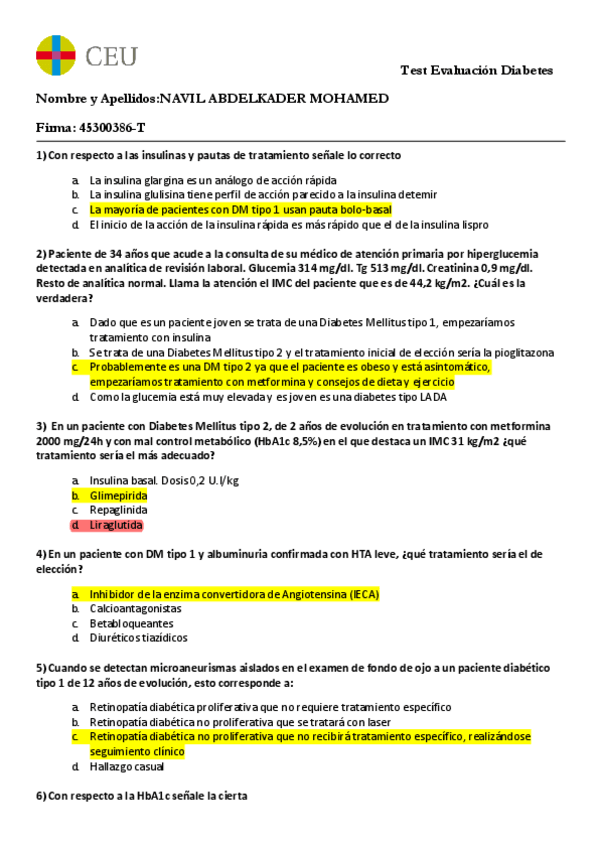 CEU

Test Evaluación Diabetes

Nombre y Apellidos:NAVIL ABDELKADER MOHAMED

Firma: 45300386-T

1) Con respecto a las insulinas y pautas de tratamiento señale lo correcto

a. La insulina glargina es un análogo de acción rápida
b. La insulina glulisina tiene perfil de acción parecido a la insulina detemir
c. La mayoría de pacientes con DM tipo 1 usan pauta bolo-basal
d. El inicio de la acción de la insulina rápida es más rápido que el de la insulina lispro

2) Paciente de 34 años que acude a la consulta de su médico de atención primaria por hiperglucemia detectada en analítica de revisión laboral. Glucemia 314 mg/dl. Tg 513 mg/dl. Creatinina 0,9 mg/dl. Resto de analítica normal. Llama la atención el IMC del paciente que es de 44,2 kg/m2. ¿Cuál es la verdadera?

a. Dado que es un paciente joven se trata de una Diabetes Mellitus tipo 1, empezaríamos tratamiento con insulina
b. Se trata de una Diabetes Mellitus tipo 2 y el tratamiento inicial de elección sería la pioglitazona
c. Probablemente es una DM tipo 2 ya que el paciente es obeso y está asintomático, empezaríamos tratamiento con metformina y consejos de dieta y ejercicio
d. Como la glucemia está muy elevada y es joven es una diabetes tipo LADA

3) En un paciente con Diabetes Mellitus tipo 2, de 2 años de evolución en tratamiento con metformina 2000 mg/24h y con mal control metabólico (HbA1c 8,5%) en el que destaca un IMC 31 kg/m2 ¿qué tratamiento sería el más adecuado?

a. Insulina basal. Dosis 0,2 U.I/kg
b. Glimepirida
c. Repaglinida
d. Liraglutida

4) En un paciente con DM tipo 1 y albuminuria confirmada con HTA leve, ¿qué tratamiento sería el de elección?

a. Inhibidor de la enzima convertidora de Angiotensina (IECA)
b. Calcioantagonistas
c. Betabloqueantes
d. Diuréticos tiazídicos

5) Cuando se detectan microaneurismas aislados en el examen de fondo de ojo a un paciente diabético tipo 1 de 12 años de evolución, esto corresponde a:

a. Retinopatía diabética proliferativa que no requiere tratamiento específico
b. Retinopatía diabética no proliferativa que se tratará con laser
c. Retinopatía diabética no proliferativa que no recibirá tratamiento específico, realizándose seguimiento clínico
d. Hallazgo casual

6) Con respecto a la HbA1c señale la cierta